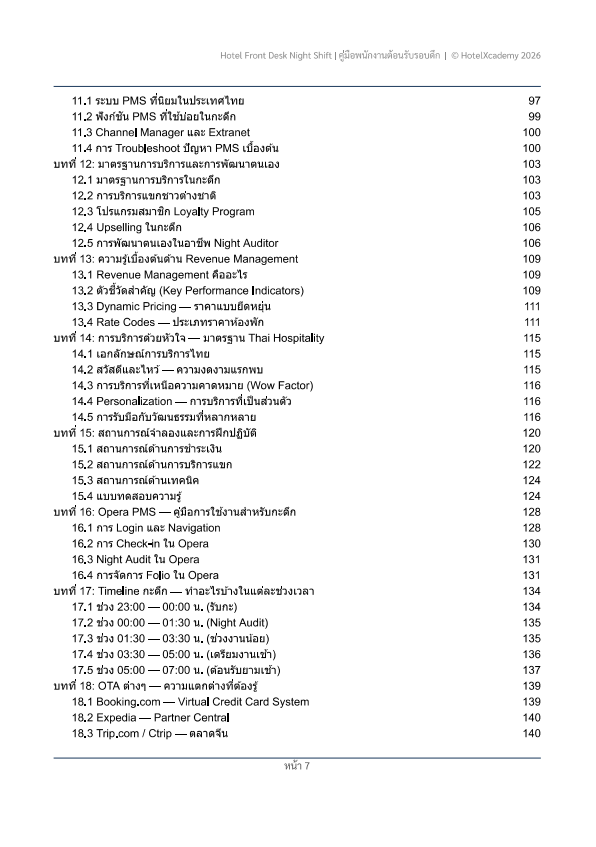 Hotel Front Desk Night Shift | คู่มือพนักงานต้อนรับรอบดึก | © HotelXcademy 2026

11.1 ระบบ PMS ที่นิยมในประเทศไทย 97
11.2 ฟังก์ชัน PMS ที่ใช้บ่อยในกะดึก 99
11.3 Channel Manager และ Extranet 100
11.4 การ Troubleshoot ปัญหา PMS เบื้องต้น 100
บทที่ 12: มาตรฐานการบริการและการพัฒนาตนเอง 103
12.1 มาตรฐานการบริการในกะดึก 103
12.2 การบริการแขกชาวต่างชาติ 103
12.3 โปรแกรมสมาชิก Loyalty Program 105
12.4 Upselling ในกะดึก 106
12.5 การพัฒนาตนเองในอาชีพ Night Auditor 106
บทที่ 13: ความรู้เบื้องต้นด้าน Revenue Management 109
13.1 Revenue Management คืออะไร 109
13.2 ตัวชี้วัดสำคัญ (Key Performance Indicators) 109
13.3 Dynamic Pricing — ราคาแบบยืดหยุ่น 111
13.4 Rate Codes — ประเภทราคาห้องพัก 111
บทที่ 14: การบริการด้วยหัวใจ — มาตรฐาน Thai Hospitality 115
14.1 เอกลักษณ์การบริการไทย 115
14.2 สวัสดีและไหว้ — ความงดงามแรกพบ 115
14.3 การบริการที่เหนือความคาดหมาย (Wow Factor) 116
14.4 Personalization — การบริการที่เป็นส่วนตัว 116
14.5 การรับมือกับวัฒนธรรมที่หลากหลาย 116
บทที่ 15: สถานการณ์จำลองและการฝึกปฏิบัติ 120
15.1 สถานการณ์ด้านการชำระเงิน 120
15.2 สถานการณ์ด้านการบริการแขก 122
15.3 สถานการณ์ด้านเทคนิค 124
15.4 แบบทดสอบความรู้ 124
บทที่ 16: Opera PMS — คู่มือการใช้งานสำหรับกะดึก 128
16.1 การ Login และ Navigation 128
16.2 การ Check-in ใน Opera 130
16.3 Night Audit ใน Opera 131
16.4 การจัดการ Folio ใน Opera 131
บทที่ 17: Timeline กะดึก — ทำอะไรบ้างในแต่ละช่วงเวลา 134
17.1 ช่วง 23:00 — 00:00 น. (รับกะ) 134
17.2 ช่วง 00:00 — 01:30 น. (Night Audit) 135
17.3 ช่วง 01:30 — 03:30 น. (ช่วงงานน้อย) 135
17.4 ช่วง 03:30 — 05:00 น. (เตรียมงานเช้า) 136
17.5 ช่วง 05:00 — 07:00 น. (ต้อนรับยามเช้า) 137
บทที่ 18: OTA ต่างๆ — ความแตกต่างที่ต้องรู้ 139
18.1 Booking.com — Virtual Credit Card System 139
18.2 Expedia — Partner Central 140
18.3 Trip.com / Ctrip — ตลาดจีน 140

หน้า 7